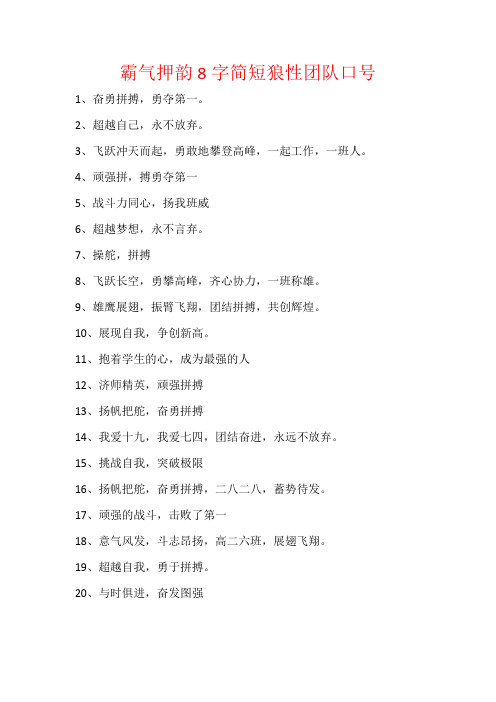 霸气押韵 8 字简短狼性团队口号

1、奋勇拼搏，勇夺第一。

2、超越自己，永不放弃。

3、飞跃冲天而起，勇敢地攀登高峰，一起工作，一班人。

4、顽强拼，搏勇夺第一

5、战斗力同心，扬我班威

6、超越梦想，永不言弃。

7、操舵，拼搏

8、飞跃长空，勇攀高峰，齐心协力，一班称雄。

9、雄鹰展翅，振臂飞翔，团结拼搏，共创辉煌。

10、展现自我，争创新高。

11、抱着学生的心，成为最强的人

12、济师精英，顽强拼搏

13、扬帆把舵，奋勇拼搏

14、我爱十九，我爱七四，团结奋进，永远不放弃。

15、挑战自我，突破极限

16、扬帆把舵，奋勇拼搏，二八二八，蓄势待发。

17、顽强的战斗，击败了第一

18、意气风发，斗志昂扬，高二六班，展翅飞翔。

19、超越自我，勇于拼搏。

20、与时俱进，奋发图强